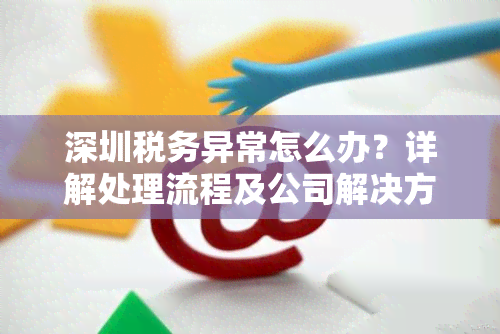 深圳税务异常怎么办？详解处理流程及公司解决方